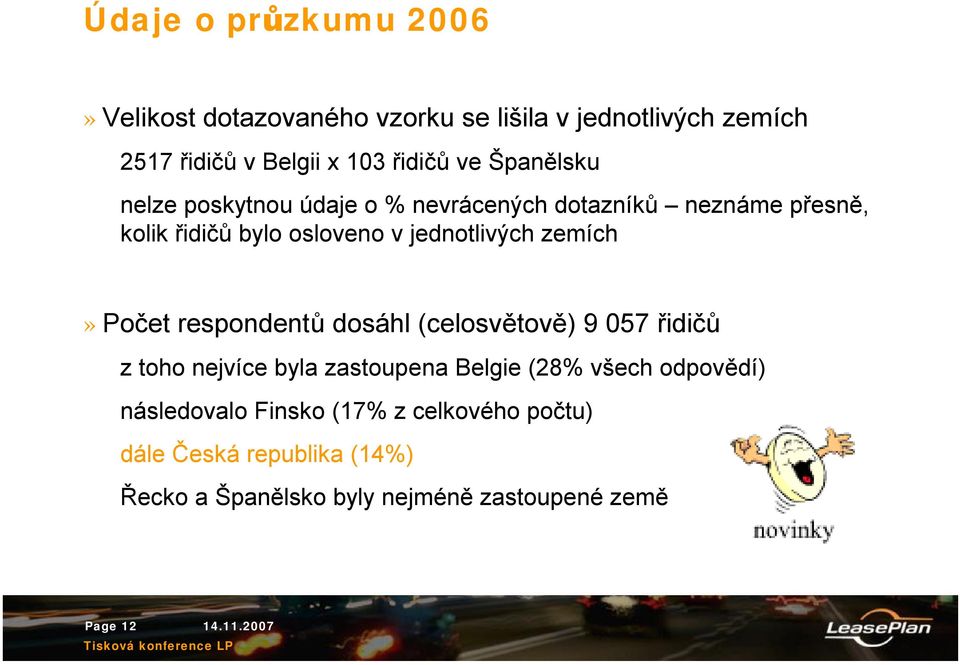 Údaje o průzkumu 2006

» Velikost dotazovaného vzorku se lišila v jednotlivých zemích

2517 řidičů v Belgii x 103 řidičů ve Španělsku

nelze poskytnou údaje o % nevrácených dotazníků – neznáme přesně, kolik řidičů bylo osloveno v jednotlivých zemích

» Počet respondentů dosáhl (celosvětově) 9 057 řidičů

z toho nejvíce byla zastoupena Belgie (28% všech odpovědí)

následovalo Finsko (17% z celkového počtu)

dále Česká republika (14%)

Řecko a Španělsko byly nejméně zastoupené země

novinky

Page 12 14.11.2007

Tisková konference LP

LeasePlan